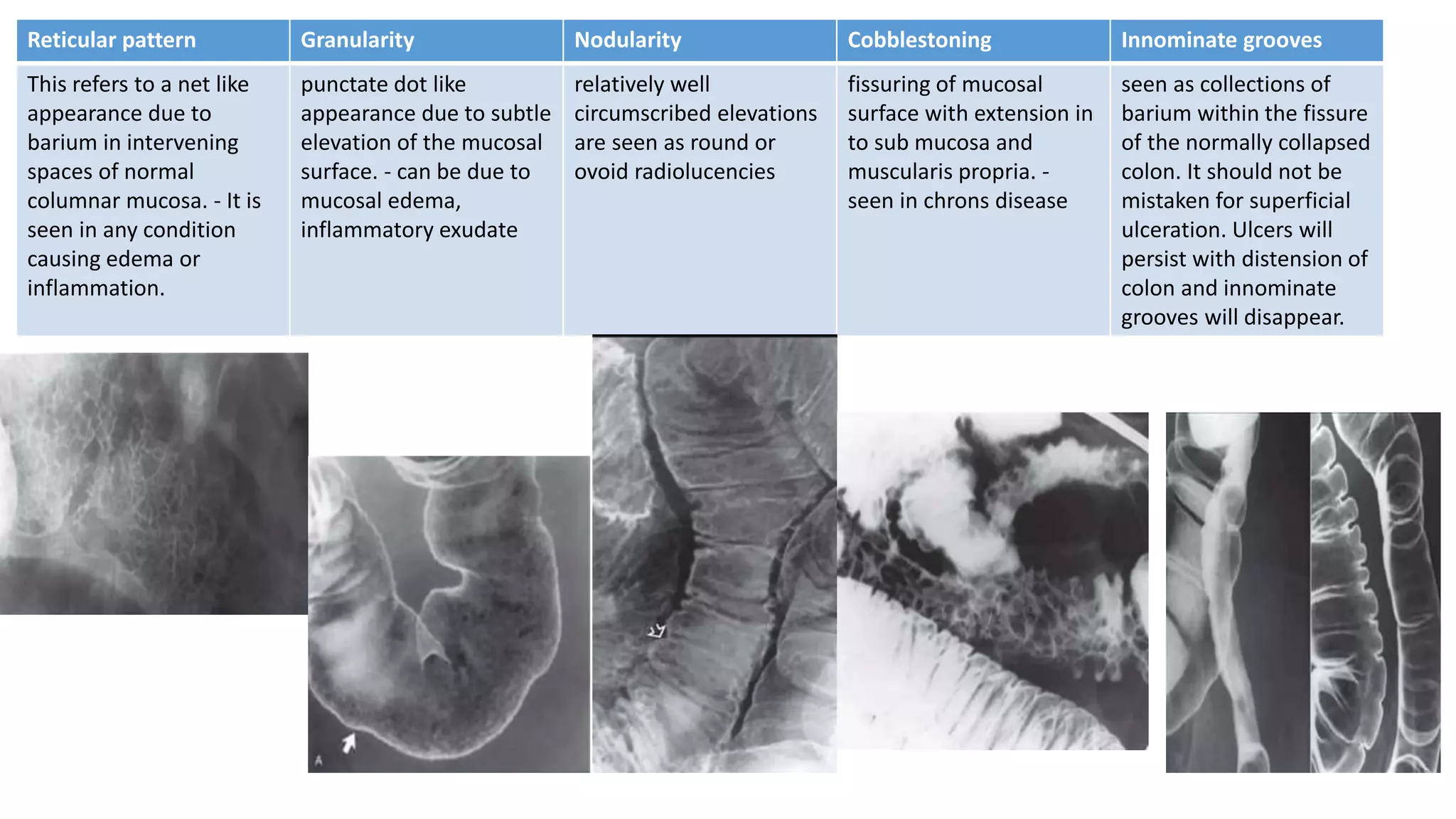 | Reticular pattern | Granularity | Nodularity | Cobblestoning | Innominate grooves |
|---|---|---|---|---|
| This refers to a net like appearance due to barium in intervening spaces of normal columnar mucosa. - It is seen in any condition causing edema or inflammation. | punctate dot like appearance due to subtle elevation of the mucosal surface. - can be due to mucosal edema, inflammatory exudate | relatively well circumscribed elevations are seen as round or ovoid radiolucencies | fissuring of mucosal surface with extension in to sub mucosa and muscularis propria. - seen in chrons disease | seen as collections of barium within the fissure of the normally collapsed colon. It should not be mistaken for superficial ulceration. Ulcers will persist with distension of colon and innominate grooves will disappear. |

A